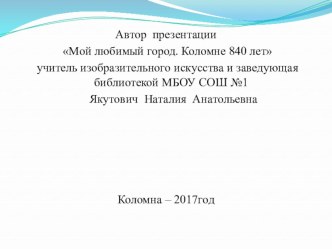 Автор презентации
«Мой любимый город. Коломне 840 лет»
учитель изобразительного искусства и заведующая библиотекой МБОУ СОШ №1
Якутович Наталия Анатольевна

Коломна – 2017год